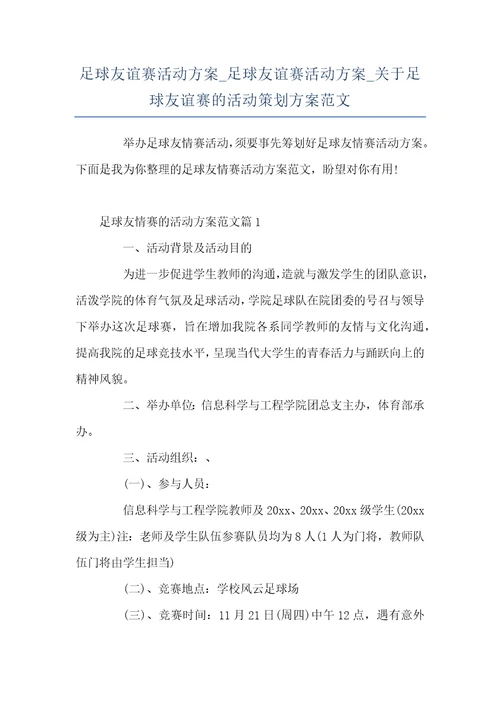 足球友谊赛活动方案_足球友谊赛活动方案_关于足球友谊赛的活动策划方案范文

举办足球友情赛活动，须要事先筹划好足球友情赛活动方案。下面是我为你整理的足球友情赛活动方案范文，盼望对你有用！

足球友情赛的活动方案范文篇1

一、活动背景及活动目的

为进一步促进学生教师的沟通，造就与激发学生的团队意识，活泼学院的体育气氛及足球活动，学院足球队在院团委的号召与领导下举办这次足球赛，旨在增加我院各系同学教师的友情与文化沟通，提高我院的足球竞技水平，呈现当代大学生的青春活力与踊跃向上的精神风貌。

二、举办单位：信息科学与工程学院团总支主办，体育部承办。

三、活动组织：、

(一)、参与人员：

信息科学与工程学院教师及20xx、20xx、20xx级学生(20xx级为主)注：老师及学生队伍参赛队员均为8人(1人为门将，教师队伍门将由学生担当)

(二)、竞赛地点：学校风云足球场

(三)、竞赛时间：11月21日(周四)中午12点，遇有意外